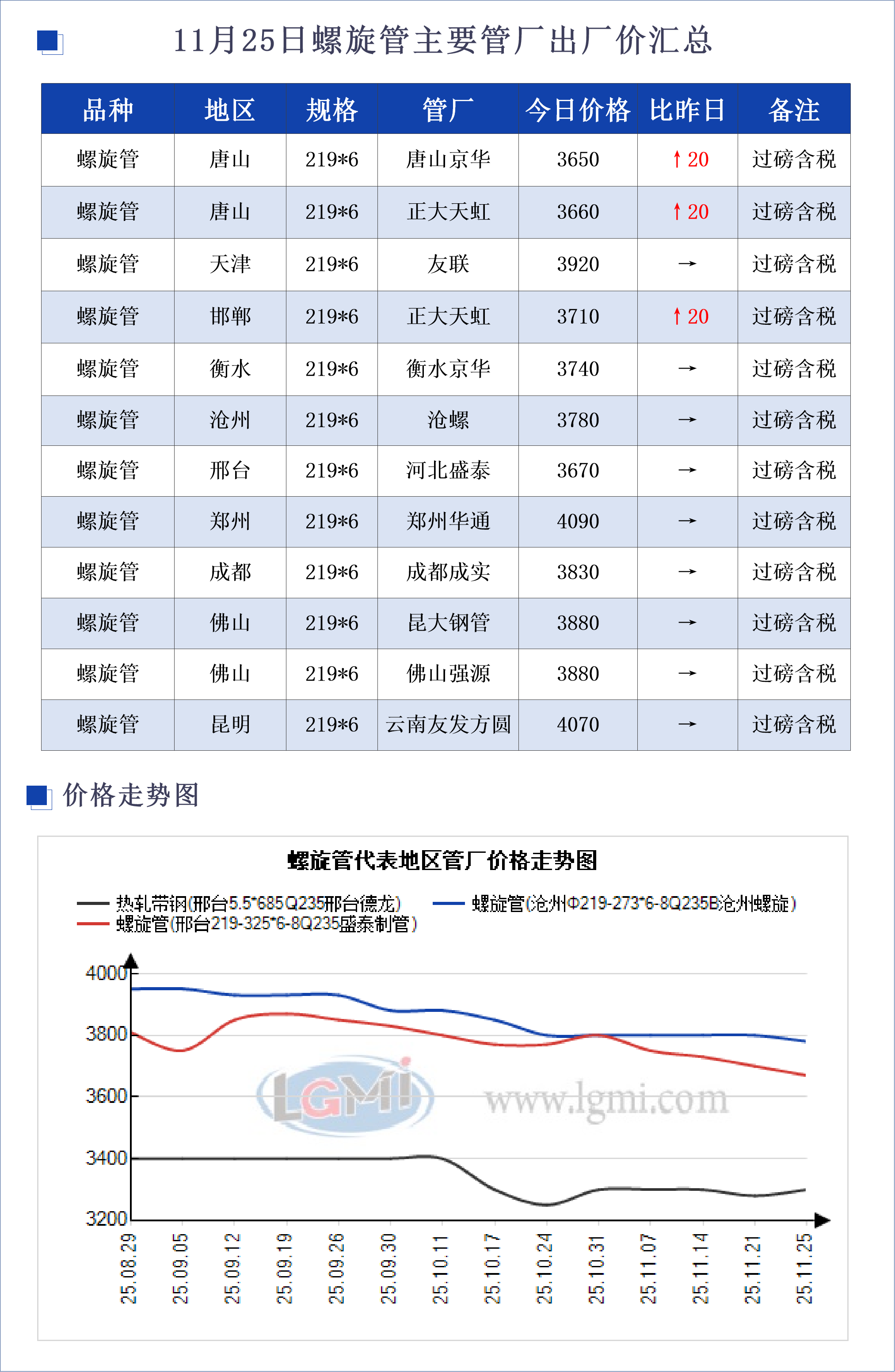 11月25日螺旋管主要管厂出厂价汇总

| 品种 | 地区 | 规格 | 管厂 | 今日价格 | 比昨日 | 备注 |
|---|---|---|---|---|---|---|
| 螺旋管 | 唐山 | 219*6 | 唐山京华 | 3650 | ↑20 | 过磅含税 |
| 螺旋管 | 唐山 | 219*6 | 正大天虹 | 3660 | ↑20 | 过磅含税 |
| 螺旋管 | 天津 | 219*6 | 友联 | 3920 | → | 过磅含税 |
| 螺旋管 | 邯郸 | 219*6 | 正大天虹 | 3710 | ↑20 | 过磅含税 |
| 螺旋管 | 衡水 | 219*6 | 衡水京华 | 3740 | → | 过磅含税 |
| 螺旋管 | 沧州 | 219*6 | 沧螺 | 3780 | → | 过磅含税 |
| 螺旋管 | 邢台 | 219*6 | 河北盛泰 | 3670 | → | 过磅含税 |
| 螺旋管 | 郑州 | 219*6 | 郑州华通 | 4090 | → | 过磅含税 |
| 螺旋管 | 成都 | 219*6 | 成都成实 | 3830 | → | 过磅含税 |
| 螺旋管 | 佛山 | 219*6 | 昆大钢管 | 3880 | → | 过磅含税 |
| 螺旋管 | 佛山 | 219*6 | 佛山强源 | 3880 | → | 过磅含税 |
| 螺旋管 | 昆明 | 219*6 | 云南友发方圆 | 4070 | → | 过磅含税 |

价格走势图

螺旋管代表地区管厂价格走势图

热轧带钢(邢台5.5*685Q235邢台德龙)
螺旋管(沧州Φ219-273*6-8Q235B沧州螺旋)
螺旋管(邢台219-325*6-8Q235盛泰制管)

4000
3800
3600
3400
3200

LGMI www.lgmi.com

25.08.29 25.09.05 25.09.12 25.09.19 25.09.26 25.09.30 25.10.11 25.10.17 25.10.24 25.10.31 25.11.07 25.11.14 25.11.21 25.11.25